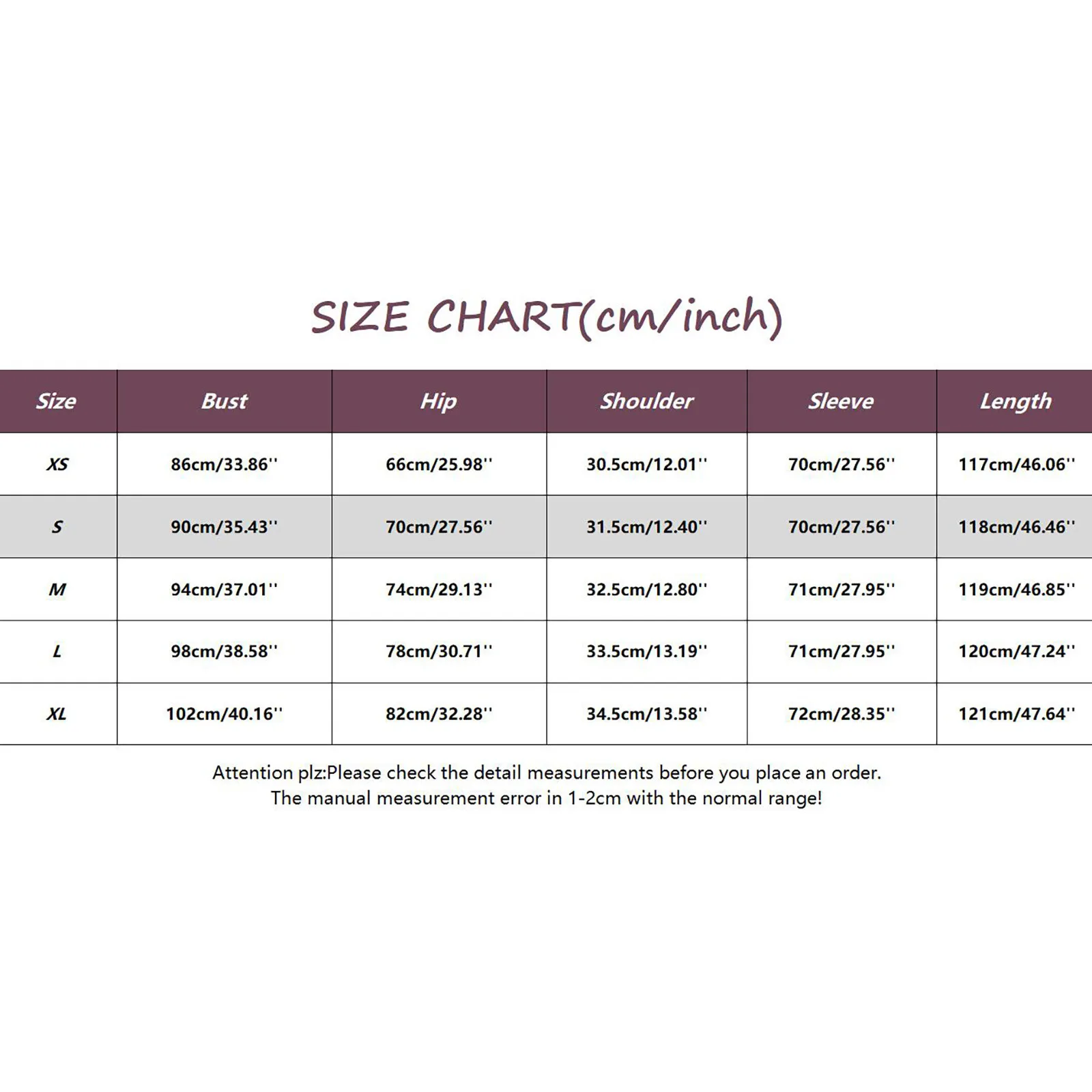 SIZE CHART(cm/inch)

| Size | Bust | Hip | Shoulder | Sleeve | Length |
|---|---|---|---|---|---|
| XS | 86cm/33.86'' | 66cm/25.98'' | 30.5cm/12.01'' | 70cm/27.56'' | 117cm/46.06'' |
| S | 90cm/35.43'' | 70cm/27.56'' | 31.5cm/12.40'' | 70cm/27.56'' | 118cm/46.46'' |
| M | 94cm/37.01'' | 74cm/29.13'' | 32.5cm/12.80'' | 71cm/27.95'' | 119cm/46.85'' |
| L | 98cm/38.58'' | 78cm/30.71'' | 33.5cm/13.19'' | 71cm/27.95'' | 120cm/47.24'' |
| XL | 102cm/40.16'' | 82cm/32.28'' | 34.5cm/13.58'' | 72cm/28.35'' | 121cm/47.64'' |

Attention plz:Please check the detail measurements before you place an order.
The manual measurement error in 1-2cm with the normal range!